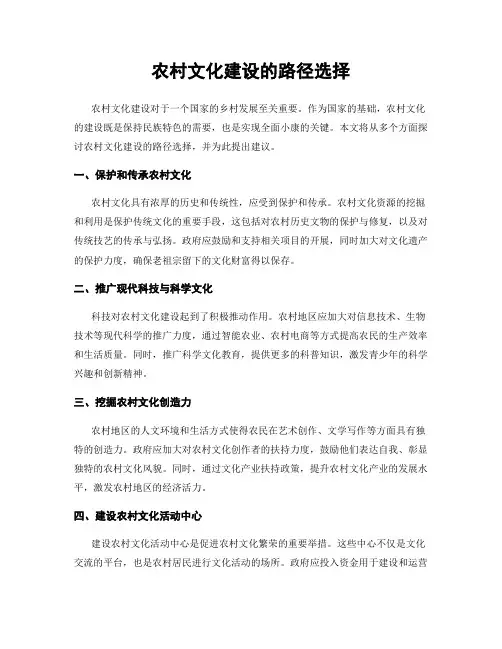 农村文化建设的路径选择

农村文化建设对于一个国家的乡村发展至关重要。作为国家的基础，农村文化的建设既是保持民族特色的需要，也是实现全面小康的关键。本文将从多个方面探讨农村文化建设的路径选择，并为此提出建议。

一、保护和传承农村文化

农村文化具有浓厚的历史和传统性，应受到保护和传承。农村文化资源的挖掘和利用是保护传统文化的重要手段，这包括对农村历史文物的保护与修复，以及对传统技艺的传承与弘扬。政府应鼓励和支持相关项目的开展，同时加大对文化遗产的保护力度，确保老祖宗留下的文化财富得以保存。

二、推广现代科技与科学文化

科技对农村文化建设起到了积极推动作用。农村地区应加大对信息技术、生物技术等现代科学的推广力度，通过智能农业、农村电商等方式提高农民的生产效率和生活质量。同时，推广科学文化教育，提供更多的科普知识，激发青少年的科学兴趣和创新精神。

三、挖掘农村文化创造力

农村地区的人文环境和生活方式使得农民在艺术创作、文学写作等方面具有独特的创造力。政府应加大对农村文化创作者的扶持力度，鼓励他们表达自我、彰显独特的农村文化风貌。同时，通过文化产业扶持政策，提升农村文化产业的发展水平，激发农村地区的经济活力。

四、建设农村文化活动中心

建设农村文化活动中心是促进农村文化繁荣的重要举措。这些中心不仅是文化交流的平台，也是农村居民进行文化活动的场所。政府应投入资金用于建设和运营